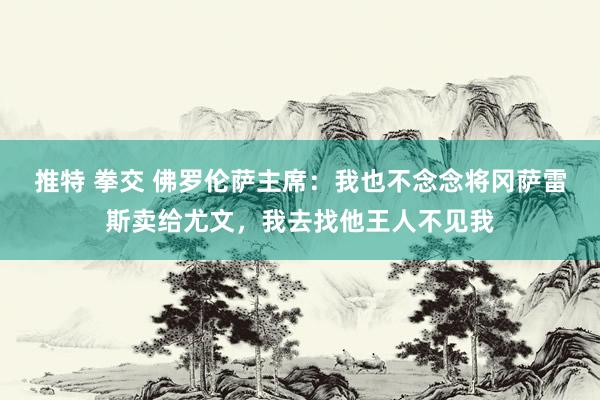 推特 拳交 佛罗伦萨主席：我也不念念将冈萨雷斯卖给尤文，我去找他王人不见我